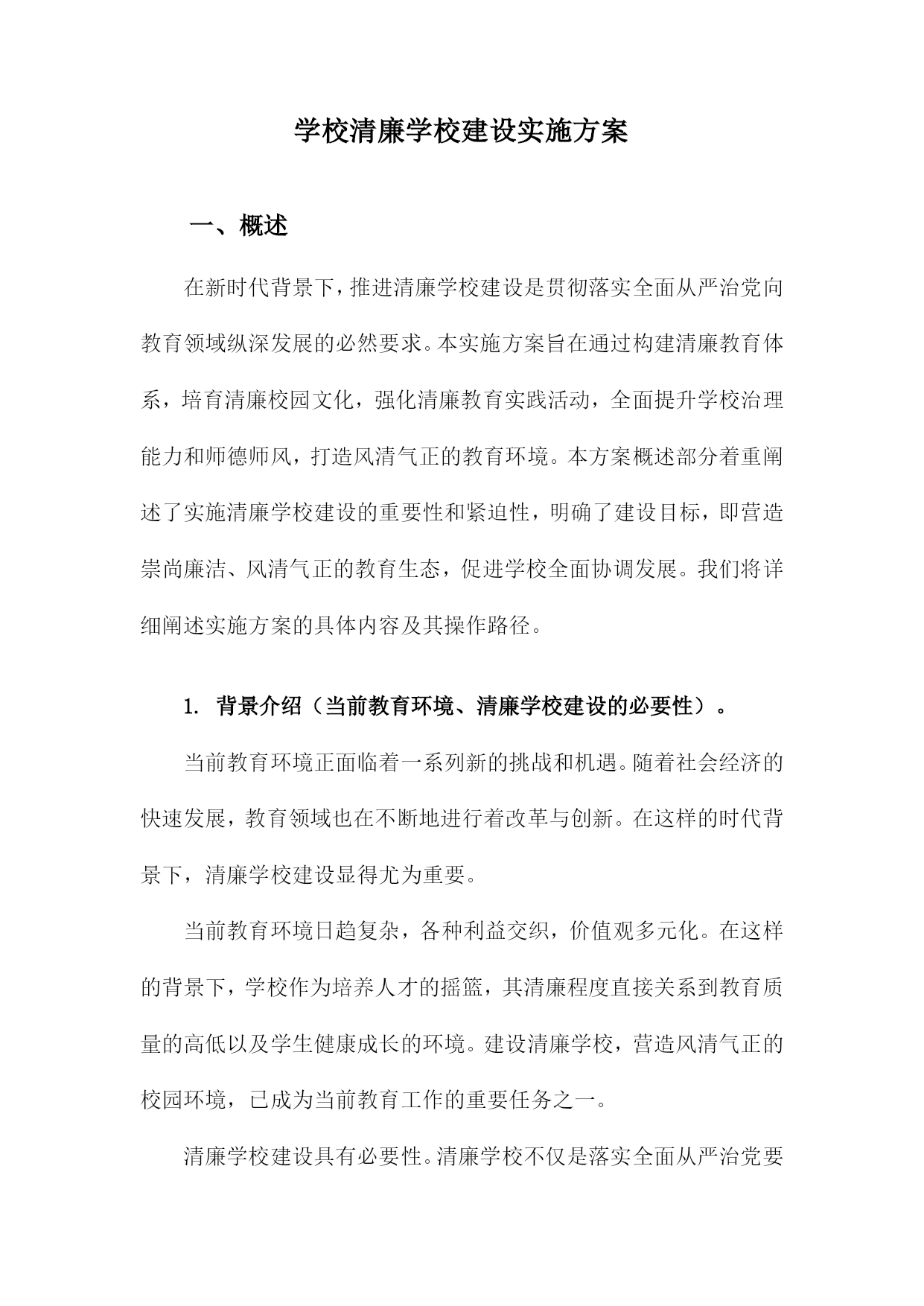 学校清廉学校建设实施方案

一、概述

在新时代背景下，推进清廉学校建设是贯彻落实全面从严治党向教育领域纵深发展的必然要求。本实施方案旨在通过构建清廉教育体系，培育清廉校园文化，强化清廉教育实践活动，全面提升学校治理能力和师德师风，打造风清气正的教育环境。本方案概述部分着重阐述了实施清廉学校建设的重要性和紧迫性，明确了建设目标，即营造崇尚廉洁、风清气正的教育生态，促进学校全面协调发展。我们将详细阐述实施方案的具体内容及其操作路径。

1. 背景介绍（当前教育环境、清廉学校建设的必要性）。

当前教育环境正面临着一系列新的挑战和机遇。随着社会经济的快速发展，教育领域也在不断地进行着改革与创新。在这样的时代背景下，清廉学校建设显得尤为重要。

当前教育环境日趋复杂，各种利益交织，价值观多元化。在这样的背景下，学校作为培养人才的摇篮，其清廉程度直接关系到教育质量的高低以及学生健康成长的环境。建设清廉学校，营造风清气正的校园环境，已成为当前教育工作的重要任务之一。

清廉学校建设具有必要性。清廉学校不仅是落实全面从严治党要